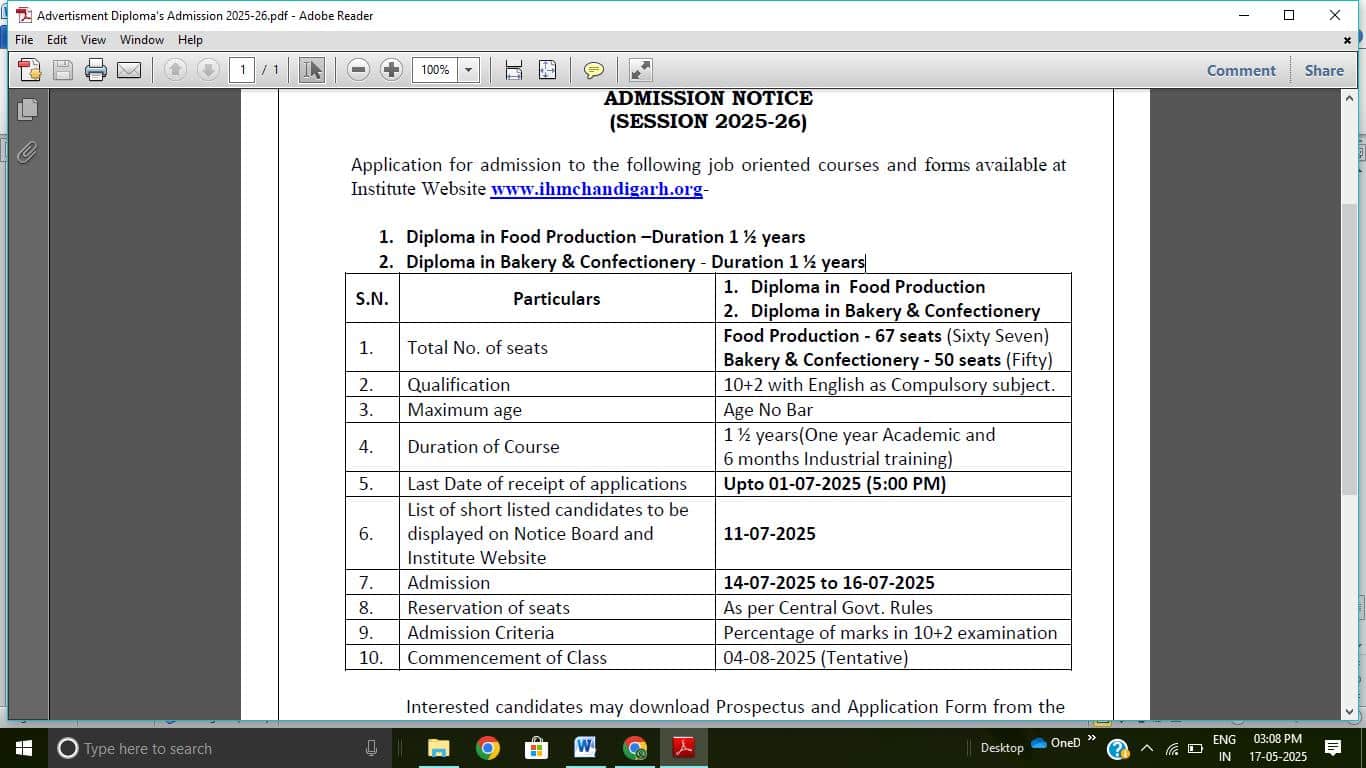 Advertisment Diploma's Admission 2025-26.pdf - Adobe Reader

File Edit View Window Help

1 / 1 100% Comment Share

ADMISSION NOTICE
(SESSION 2025-26)

Application for admission to the following job oriented courses and forms available at Institute Website www.ihmchandigarh.org-

1. Diploma in Food Production –Duration 1 ½ years
2. Diploma in Bakery & Confectionery - Duration 1 ½ years

| S.N. | Particulars | 1. Diploma in Food Production 2. Diploma in Bakery & Confectionery |
|---|---|---|
| 1. | Total No. of seats | Food Production - 67 seats (Sixty Seven) Bakery & Confectionery - 50 seats (Fifty) |
| 2. | Qualification | 10+2 with English as Compulsory subject. |
| 3. | Maximum age | Age No Bar |
| 4. | Duration of Course | 1 ½ years(One year Academic and 6 months Industrial training) |
| 5. | Last Date of receipt of applications | Upto 01-07-2025 (5:00 PM) |
| 6. | List of short listed candidates to be displayed on Notice Board and Institute Website | 11-07-2025 |
| 7. | Admission | 14-07-2025 to 16-07-2025 |
| 8. | Reservation of seats | As per Central Govt. Rules |
| 9. | Admission Criteria | Percentage of marks in 10+2 examination |
| 10. | Commencement of Class | 04-08-2025 (Tentative) |

Interested candidates may download Prospectus and Application Form from the

Type here to search Desktop OneD ENG IN 03:08 PM 17-05-2025